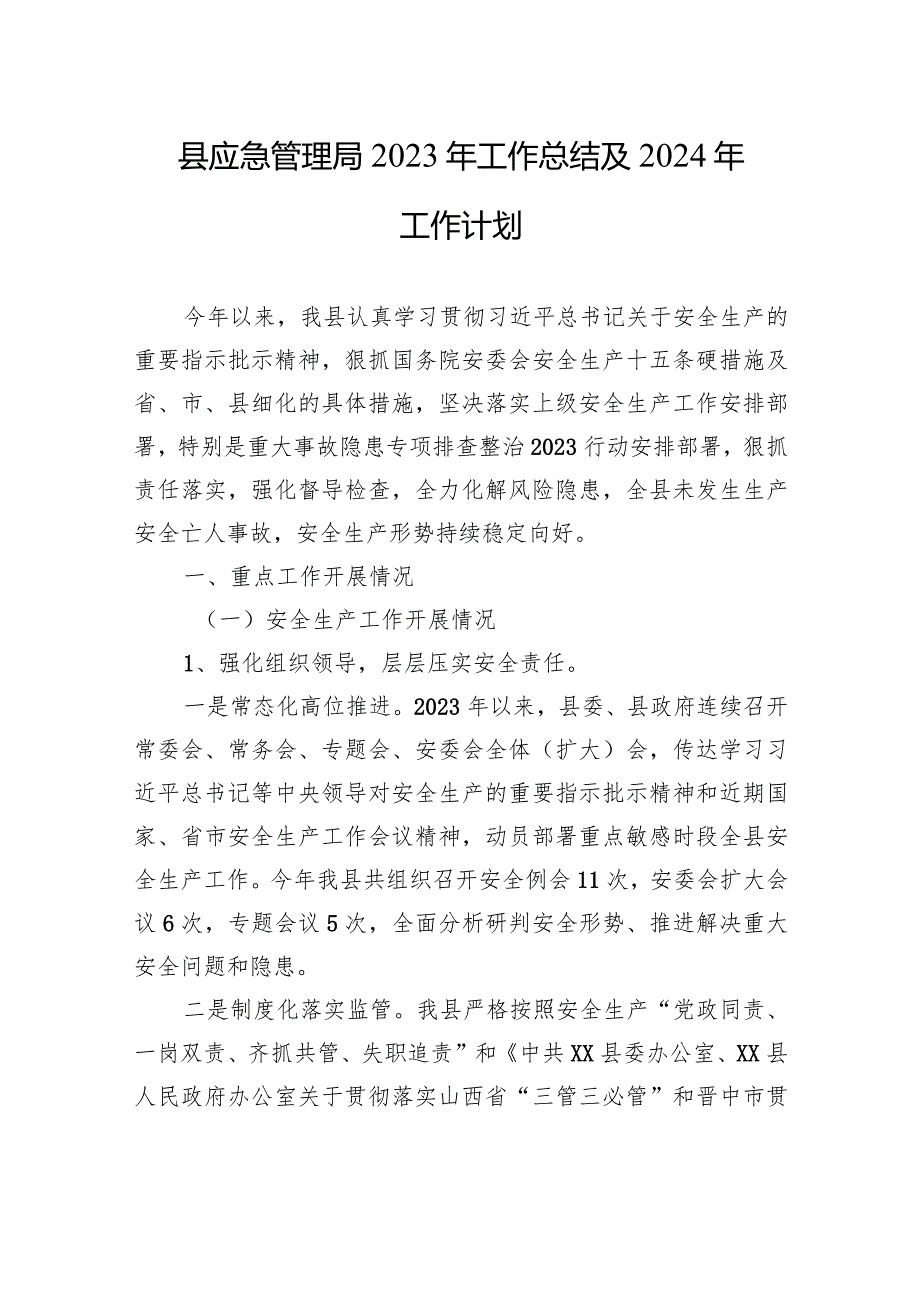 县应急管理局2023年工作总结及2024年工作计划

今年以来，我县认真学习贯彻习近平总书记关于安全生产的重要指示批示精神，狠抓国务院安委会安全生产十五条硬措施及省、市、县细化的具体措施，坚决落实上级安全生产工作安排部署，特别是重大事故隐患专项排查整治2023行动安排部署，狠抓责任落实，强化督导检查，全力化解风险隐患，全县未发生生产安全亡人事故，安全生产形势持续稳定向好。

一、重点工作开展情况

（一）安全生产工作开展情况

1、强化组织领导，层层压实安全责任。

一是常态化高位推进。2023年以来，县委、县政府连续召开常委会、常务会、专题会、安委会全体（扩大）会，传达学习习近平总书记等中央领导对安全生产的重要指示批示精神和近期国家、省市安全生产工作会议精神，动员部署重点敏感时段全县安全生产工作。今年我县共组织召开安全例会11次，安委会扩大会议6次，专题会议5次，全面分析研判安全形势、推进解决重大安全问题和隐患。

二是制度化落实监管。我县严格按照安全生产“党政同责、一岗双责、齐抓共管、失职追责”和《中共XX县委办公室、XX县人民政府办公室关于贯彻落实山西省“三管三必管”和晋中市贯